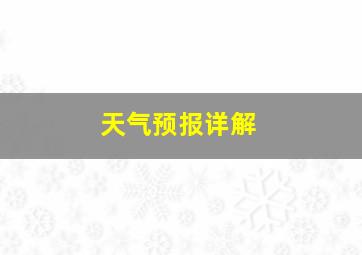 天气预报详解